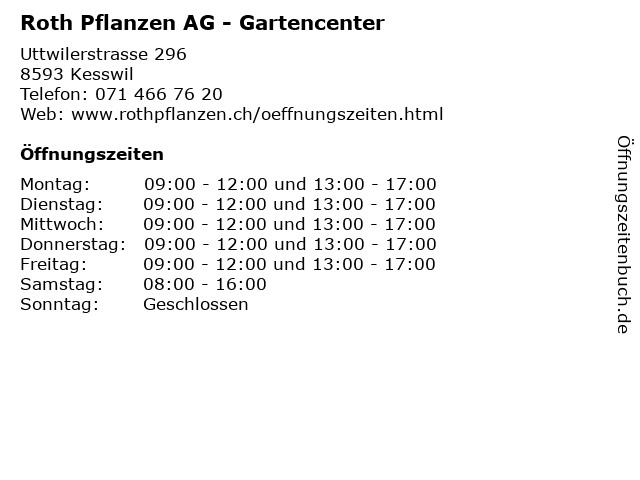 Roth Pflanzen AG - Gartencenter

Uttwilerstrasse 296
8593 Kesswil
Telefon: 071 466 76 20
Web: www.rothpflanzen.ch/oeffnungszeiten.html

Öffnungszeiten

Montag: 09:00 - 12:00 und 13:00 - 17:00
Dienstag: 09:00 - 12:00 und 13:00 - 17:00
Mittwoch: 09:00 - 12:00 und 13:00 - 17:00
Donnerstag: 09:00 - 12:00 und 13:00 - 17:00
Freitag: 09:00 - 12:00 und 13:00 - 17:00
Samstag: 08:00 - 16:00
Sonntag: Geschlossen

Öffnungszeitenbuch.de